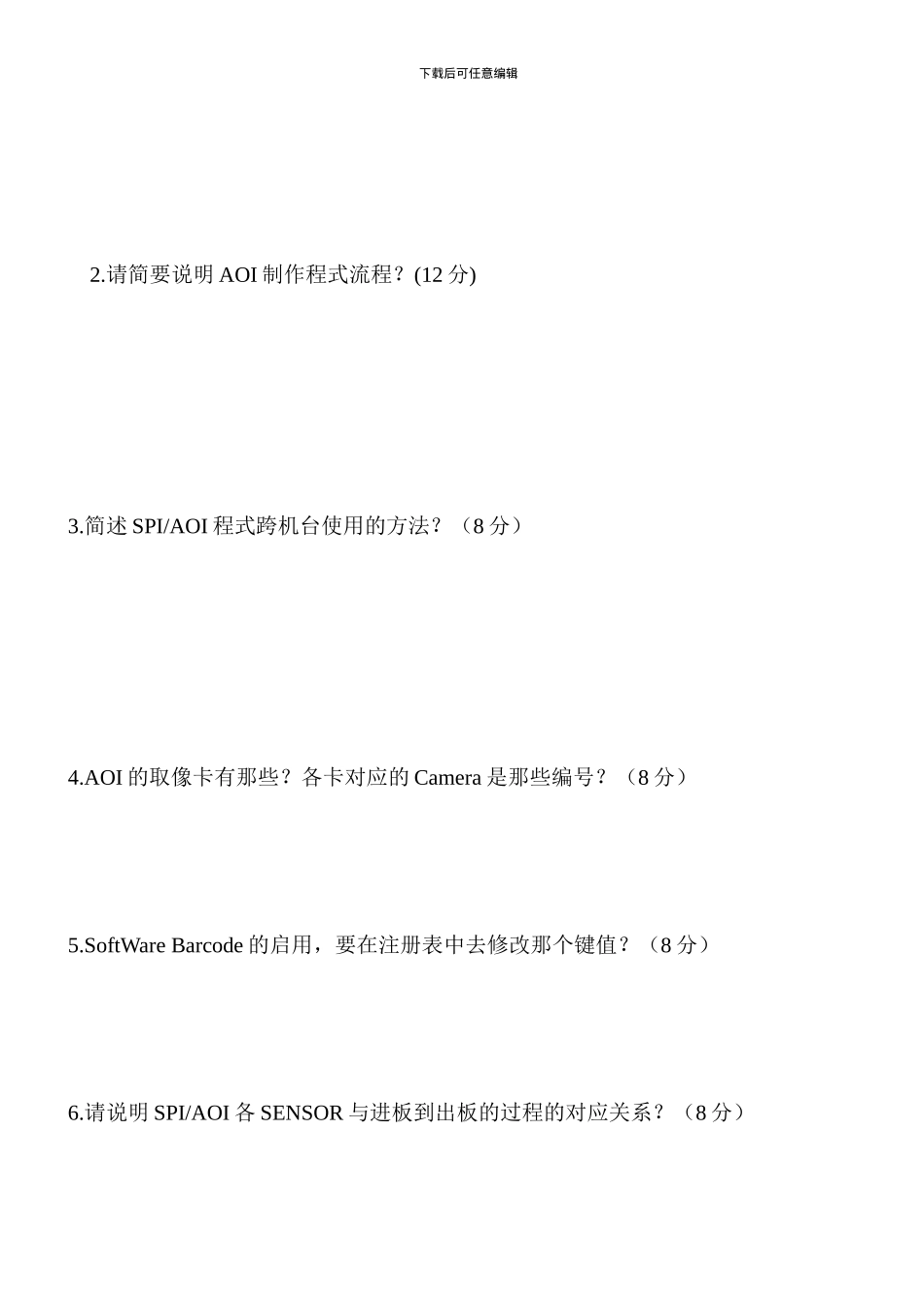 下载后可任意编辑

2.请简要说明 AOI 制作程式流程？(12 分)

3.简述 SPI/AOI 程式跨机台使用的方法？（8 分）

4.AOI 的取像卡有那些？各卡对应的 Camera 是那些编号？（8 分）

5.SoftWare Barcode 的启用，要在注册表中去修改那个键值？（8 分）

6.请说明 SPI/AOI 各 SENSOR 与进板到出板的过程的对应关系？（8 分）